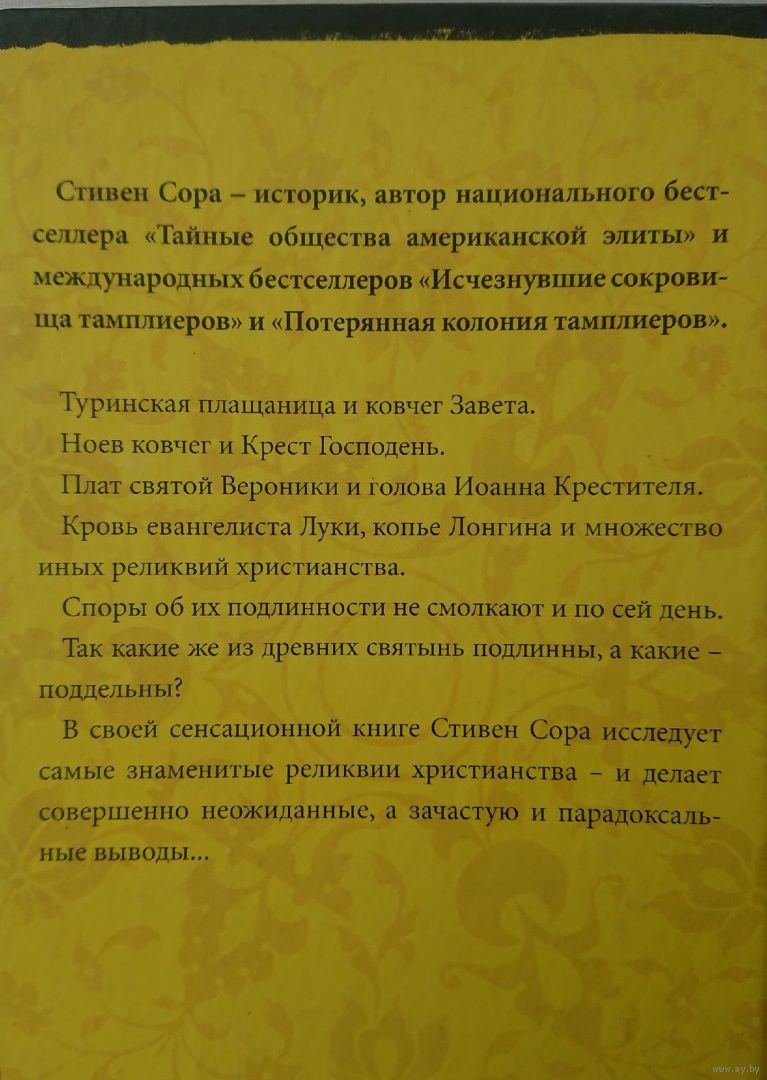 Стивен Сора – историк, автор национального бестселлера «Тайные общества американской элиты» и международных бестселлеров «Исчезнувшие сокровища тамплиеров» и «Потерянная колония тамплиеров».

Туринская плащаница и ковчег Завета.

Ноев ковчег и Крест Господень.

Плат святой Вероники и голова Иоанна Крестителя.

Кровь евангелиста Луки, копье Лонгина и множество иных реликвий христианства.

Споры об их подлинности не смолкают и по сей день.

Так какие же из древних святынь подлинны, а какие – поддельны?

В своей сенсационной книге Стивен Сора исследует самые знаменитые реликвии христианства – и делает совершенно неожиданные, а зачастую и парадоксальные выводы...

www.ay.by